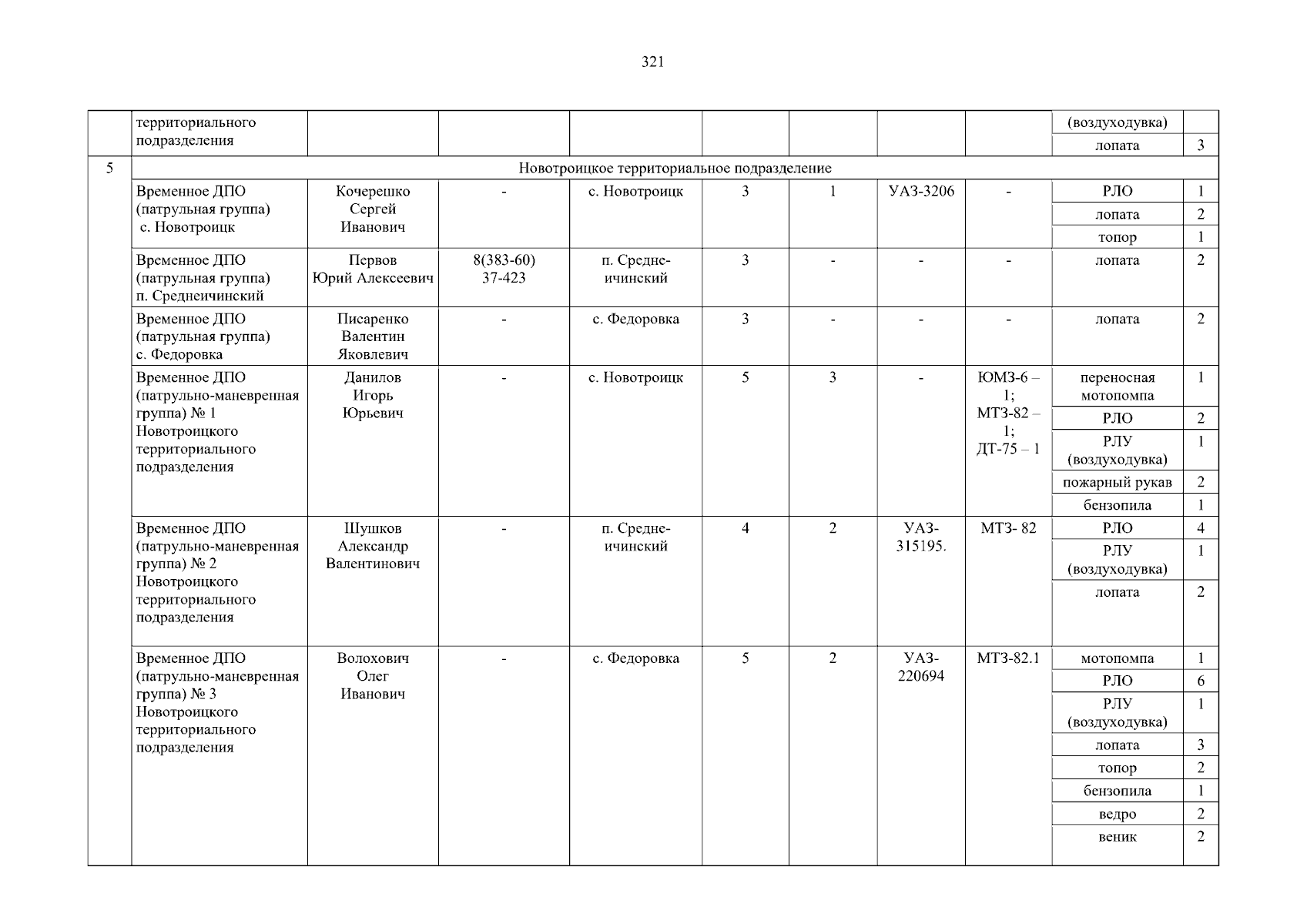 321

|  | территориального подразделения |  |  |  |  |  |  |  | (воздуходувка) |  |
|---|---|---|---|---|---|---|---|---|---|---|
|  |  |  |  |  |  |  |  |  | лопата | 3 |
| 5 | Новотроицкое территориальное подразделение |  |  |  |  |  |  |  |  |  |
|  | Временное ДПО (патрульная группа) с. Новотроицк | Кочерешко Сергей Иванович | - | с. Новотроицк | 3 | 1 | УАЗ-3206 | - | РЛО | 1 |
|  |  |  |  |  |  |  |  |  | лопата | 2 |
|  |  |  |  |  |  |  |  |  | топор | 1 |
|  | Временное ДПО (патрульная группа) п. Среднеичинский | Первов Юрий Алексеевич | 8(383-60) 37-423 | п. Средне-ичинский | 3 | - | - | - | лопата | 2 |
|  | Временное ДПО (патрульная группа) с. Федоровка | Писаренко Валентин Яковлевич | - | с. Федоровка | 3 | - | - | - | лопата | 2 |
|  | Временное ДПО (патрульно-маневренная группа) № 1 Новотроицкого территориального подразделения | Данилов Игорь Юрьевич | - | с. Новотроицк | 5 | 3 | - | ЮМЗ-6 – 1; МТЗ-82 – 1; ДТ-75 – 1 | переносная мотопомпа | 1 |
|  |  |  |  |  |  |  |  |  | РЛО | 2 |
|  |  |  |  |  |  |  |  |  | РЛУ (воздуходувка) | 1 |
|  |  |  |  |  |  |  |  |  | пожарный рукав | 2 |
|  |  |  |  |  |  |  |  |  | бензопила | 1 |
|  | Временное ДПО (патрульно-маневренная группа) № 2 Новотроицкого территориального подразделения | Шушков Александр Валентинович | - | п. Средне-ичинский | 4 | 2 | УАЗ-315195. | МТЗ- 82 | РЛО | 4 |
|  |  |  |  |  |  |  |  |  | РЛУ (воздуходувка) | 1 |
|  |  |  |  |  |  |  |  |  | лопата | 2 |
|  | Временное ДПО (патрульно-маневренная группа) № 3 Новотроицкого территориального подразделения | Волохович Олег Иванович | - | с. Федоровка | 5 | 2 | УАЗ-220694 | МТЗ-82.1 | мотопомпа | 1 |
|  |  |  |  |  |  |  |  |  | РЛО | 6 |
|  |  |  |  |  |  |  |  |  | РЛУ (воздуходувка) | 1 |
|  |  |  |  |  |  |  |  |  | лопата | 3 |
|  |  |  |  |  |  |  |  |  | топор | 2 |
|  |  |  |  |  |  |  |  |  | бензопила | 1 |
|  |  |  |  |  |  |  |  |  | ведро | 2 |
|  |  |  |  |  |  |  |  |  | веник | 2 |